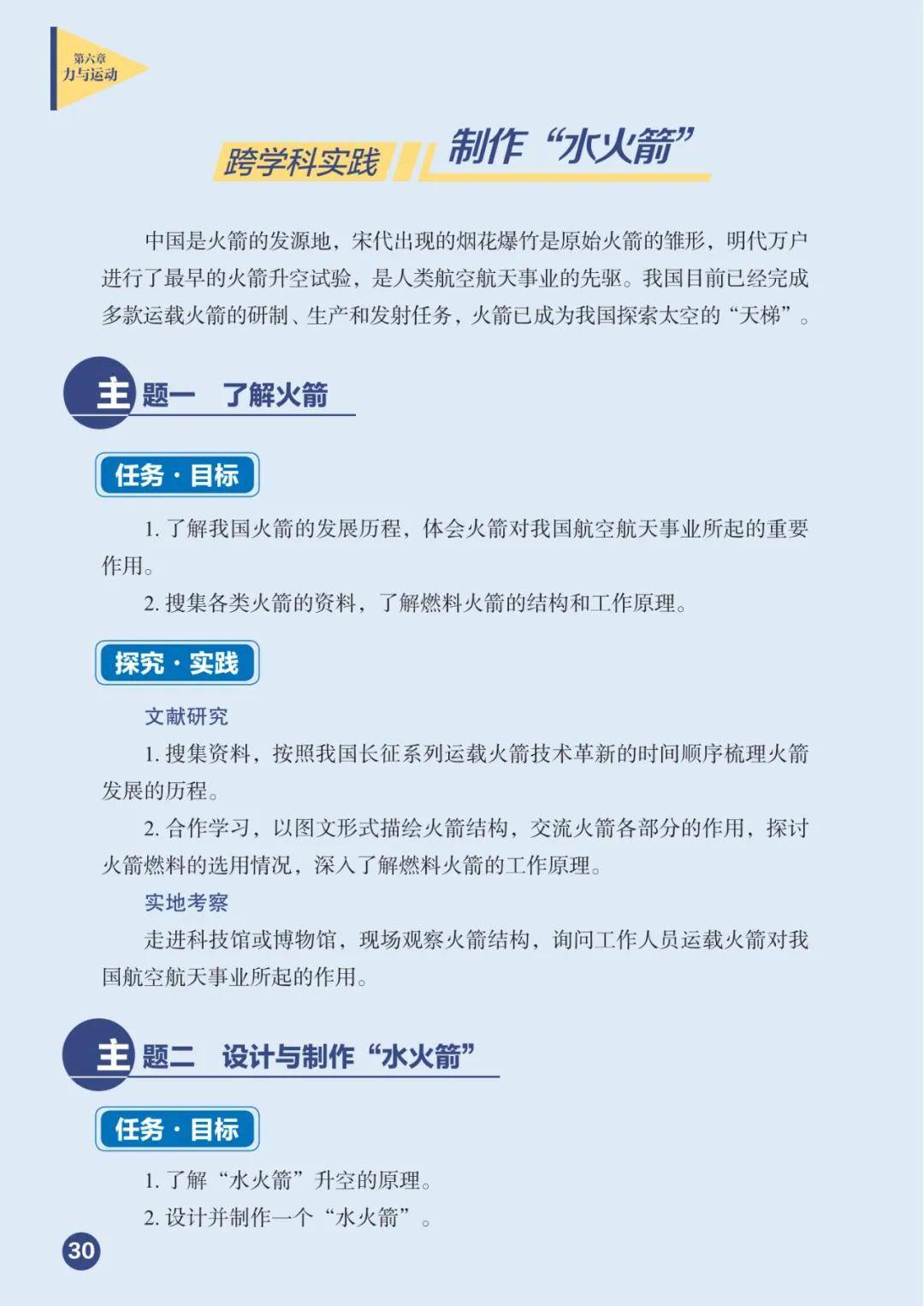 第六章
力与运动

跨学科实践 制作“水火箭”

中国是火箭的发源地，宋代出现的烟花爆竹是原始火箭的雏形，明代万户进行了最早的火箭升空试验，是人类航空航天事业的先驱。我国目前已经完成多款运载火箭的研制、生产和发射任务，火箭已成为我国探索太空的“天梯”。

主题一 了解火箭

任务·目标

1.了解我国火箭的发展历程，体会火箭对我国航空航天事业所起的重要作用。

2.搜集各类火箭的资料，了解燃料火箭的结构和工作原理。

探究·实践

文献研究

1.搜集资料，按照我国长征系列运载火箭技术革新的时间顺序梳理火箭发展的历程。

2.合作学习，以图文形式描绘火箭结构，交流火箭各部分的作用，探讨火箭燃料的选用情况，深入了解燃料火箭的工作原理。

实地考察

走进科技馆或博物馆，现场观察火箭结构，询问工作人员运载火箭对我国航空航天事业所起的作用。

主题二 设计与制作“水火箭”

任务·目标

1.了解“水火箭”升空的原理。

2.设计并制作一个“水火箭”。

30